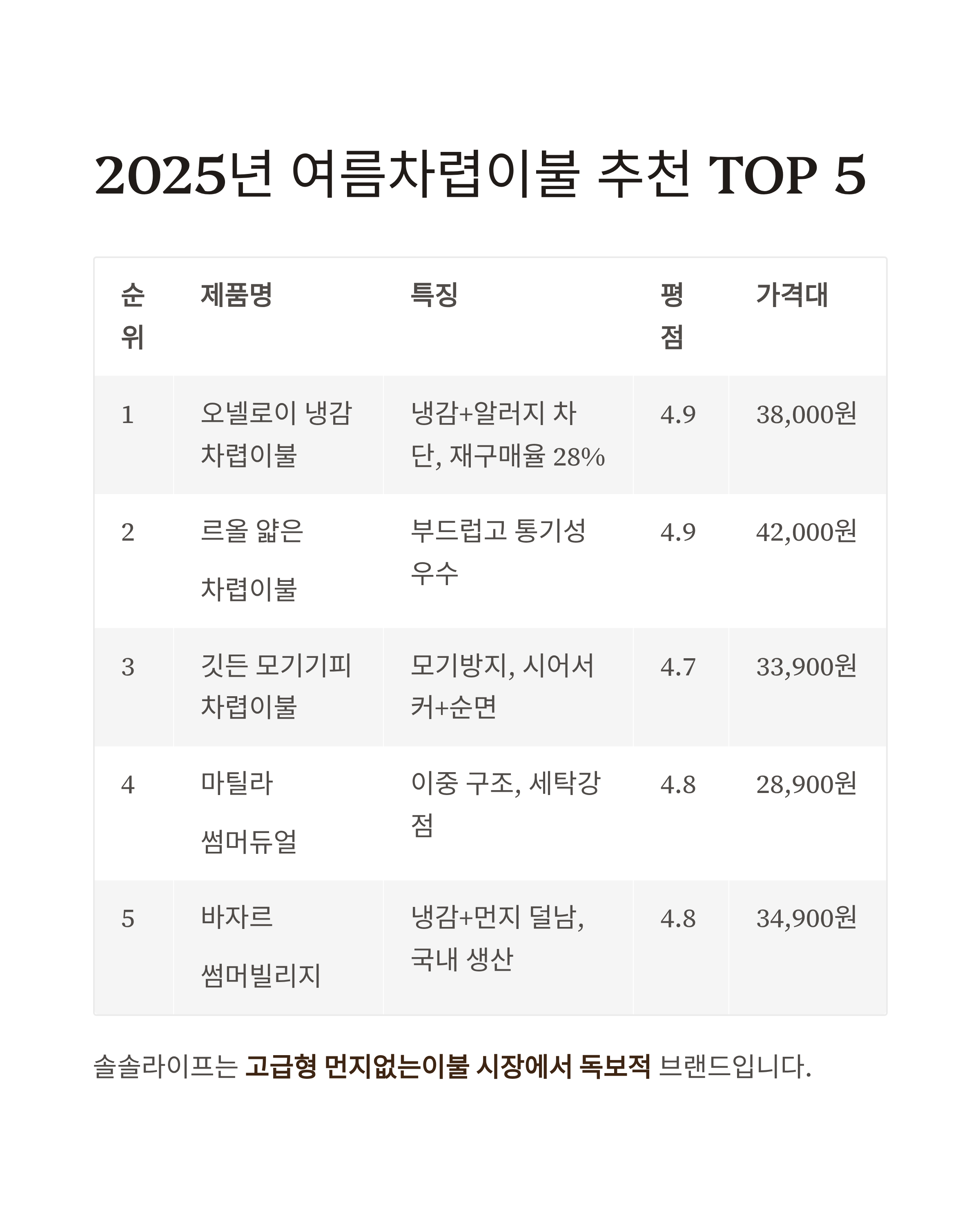 2025년 여름차렵이불 추천 TOP 5

| 순위 | 제품명 | 특징 | 평점 | 가격대 |
|---|---|---|---|---|
| 1 | 오넬로이 냉감 차렵이불 | 냉감+알러지 차단, 재구매율 28% | 4.9 | 38,000원 |
| 2 | 르올 얇은 차렵이불 | 부드럽고 통기성 우수 | 4.9 | 42,000원 |
| 3 | 깃든 모기기피 차렵이불 | 모기방지, 시어서커+순면 | 4.7 | 33,900원 |
| 4 | 마틸라 썸머듀얼 | 이중 구조, 세탁강점 | 4.8 | 28,900원 |
| 5 | 바자르 썸머빌리지 | 냉감+먼지 덜남, 국내 생산 | 4.8 | 34,900원 |

솔솔라이프는 고급형 먼지없는이불 시장에서 독보적 브랜드입니다.